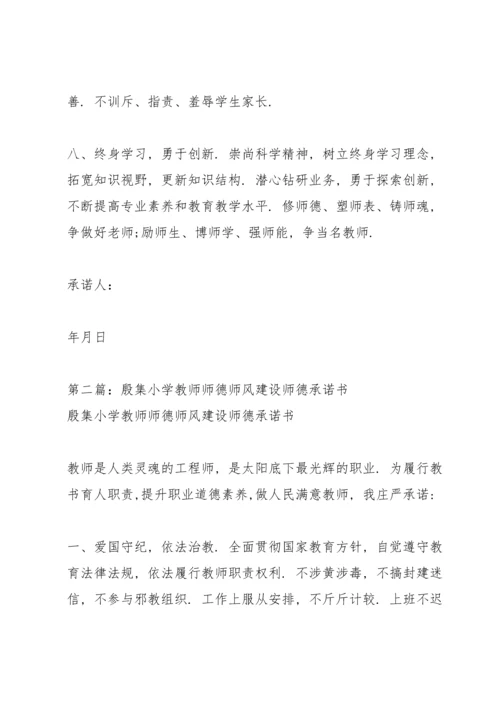 善．不训斥、指责、羞辱学生家长．

八、终身学习，勇于创新．崇尚科学精神，树立终身学习理念，拓宽知识视野，更新知识结构．潜心钻研业务，勇于探索创新，不断提高专业素养和教育教学水平．修师德、塑师表、铸师魂，争做好老师;励师生、博师学、强师能，争当名教师．

承诺人：

年月日

第二篇：殷集小学教师师德师风建设师德承诺书
殷集小学教师师德师风建设师德承诺书

教师是人类灵魂的工程师，是太阳底下最光辉的职业．为履行教书育人职责，提升职业道德素养，做人民满意教师，我庄严承诺：

一、爱国守纪，依法治教．全面贯彻国家教育方针，自觉遵守教育法律法规，依法履行教师职责权利．不涉黄涉毒，不搞封建迷信，不参与邪教组织．工作上服从安排，不斤斤计较．上班不迟